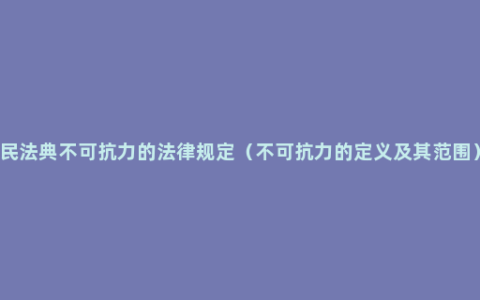 民法典不可抗力的法律规定（不可抗力的定义及其范围）